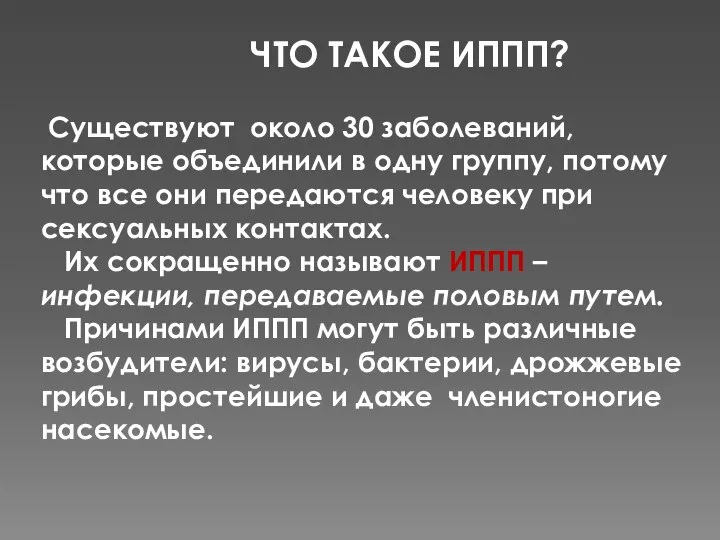 ЧТО ТАКОЕ ИППП?

Существуют около 30 заболеваний, которые объединили в одну группу, потому что все они передаются человеку при сексуальных контактах.

Их сокращенно называют ИППП – инфекции, передаваемые половым путем.

Причинами ИППП могут быть различные возбудители: вирусы, бактерии, дрожжевые грибы, простейшие и даже членистоногие насекомые.